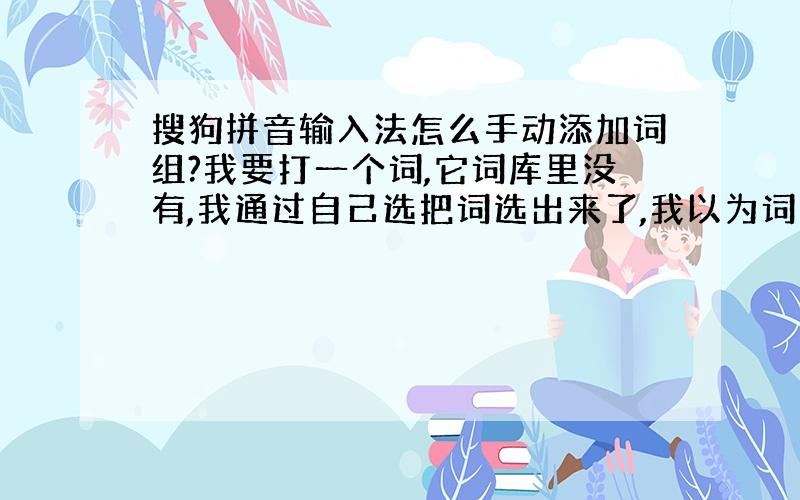 搜狗拼音输入法怎么手动添加词组?我要打一个词,它词库里没有,我通过自己选把词选出来了,我以为词